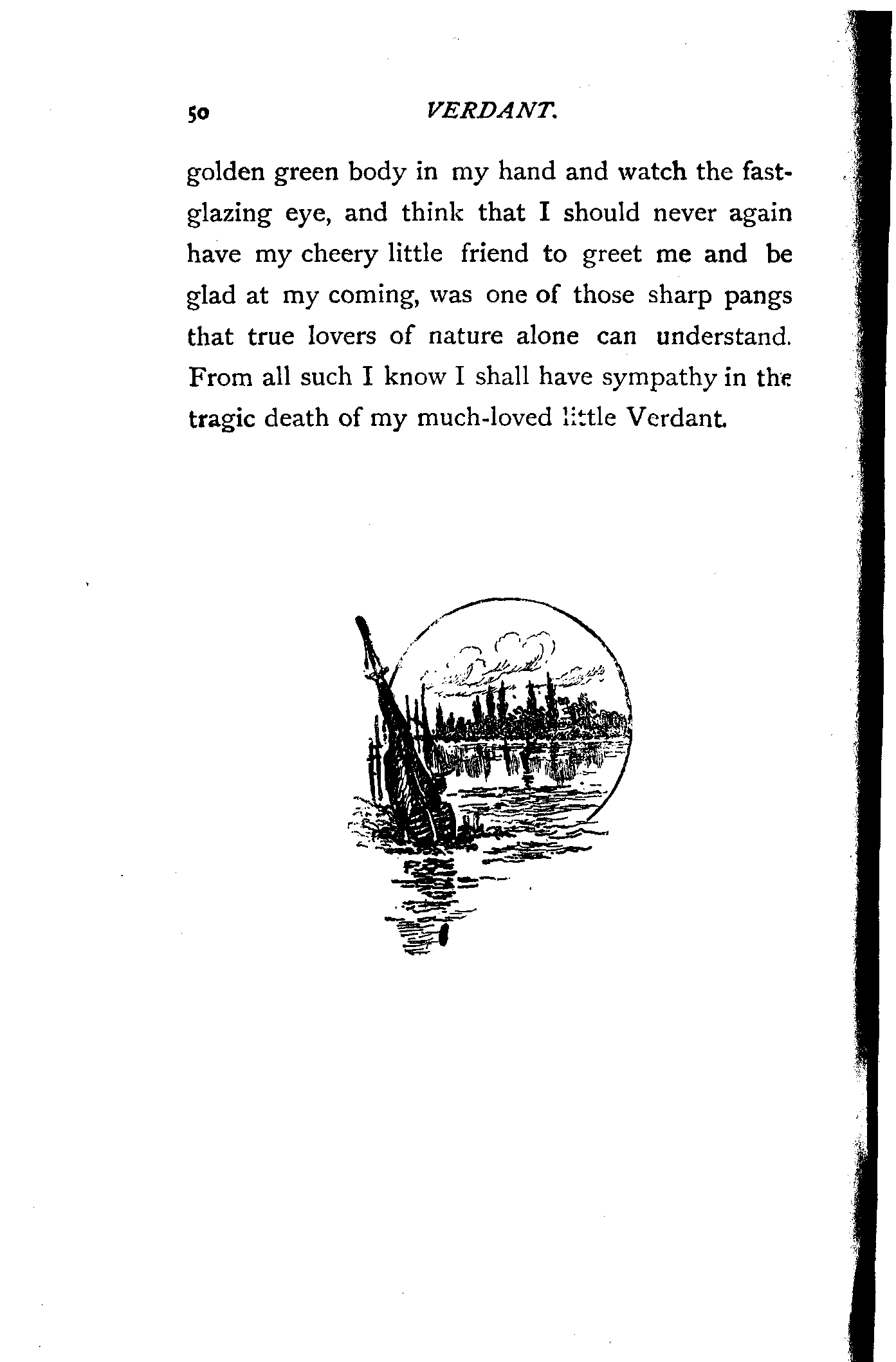 50 VERDANT.

golden green body in my hand and watch the fast-glazing eye, and think that I should never again have my cheery little friend to greet me and be glad at my coming, was one of those sharp pangs that true lovers of nature alone can understand. From all such I know I shall have sympathy in the tragic death of my much-loved little Verdant.